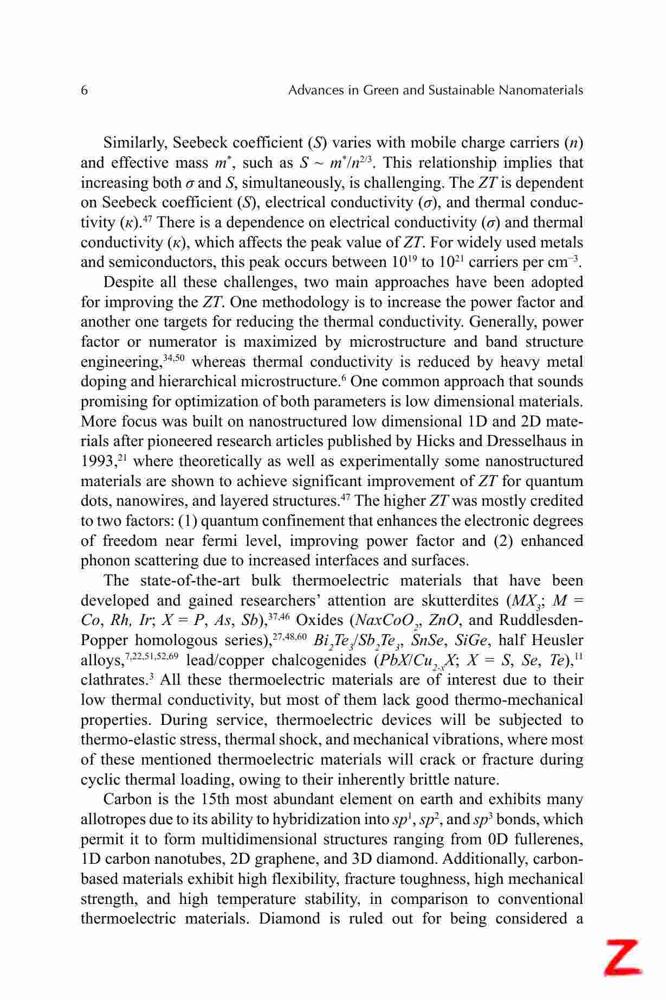 6 Advances in Green and Sustainable Nanomaterials

Similarly, Seebeck coefficient ($S$) varies with mobile charge carriers ($n$) and effective mass $m^*$, such as $S \sim m^*/n^{2/3}$. This relationship implies that increasing both $\sigma$ and $S$, simultaneously, is challenging. The $ZT$ is dependent on Seebeck coefficient ($S$), electrical conductivity ($\sigma$), and thermal conductivity ($\kappa$).$^{47}$ There is a dependence on electrical conductivity ($\sigma$) and thermal conductivity ($\kappa$), which affects the peak value of $ZT$. For widely used metals and semiconductors, this peak occurs between $10^{19}$ to $10^{21}$ carriers per cm$^{-3}$.

Despite all these challenges, two main approaches have been adopted for improving the $ZT$. One methodology is to increase the power factor and another one targets for reducing the thermal conductivity. Generally, power factor or numerator is maximized by microstructure and band structure engineering,$^{34,50}$ whereas thermal conductivity is reduced by heavy metal doping and hierarchical microstructure.$^{6}$ One common approach that sounds promising for optimization of both parameters is low dimensional materials. More focus was built on nanostructured low dimensional 1D and 2D materials after pioneered research articles published by Hicks and Dresselhaus in 1993,$^{21}$ where theoretically as well as experimentally some nanostructured materials are shown to achieve significant improvement of $ZT$ for quantum dots, nanowires, and layered structures.$^{47}$ The higher $ZT$ was mostly credited to two factors: (1) quantum confinement that enhances the electronic degrees of freedom near fermi level, improving power factor and (2) enhanced phonon scattering due to increased interfaces and surfaces.

The state-of-the-art bulk thermoelectric materials that have been developed and gained researchers' attention are skutterdites ($MX_3$; $M = Co, Rh, Ir$; $X = P, As, Sb$),$^{37,46}$ Oxides ($NaxCoO_2$, $ZnO$, and Ruddlesden-Popper homologous series),$^{27,48,60}$ $Bi_2Te_3/Sb_2Te_3$, $SnSe$, $SiGe$, half Heusler alloys,$^{7,22,51,52,69}$ lead/copper chalcogenides ($PbX/Cu_{2-x}X$; $X = S, Se, Te$),$^{11}$ clathrates.$^{3}$ All these thermoelectric materials are of interest due to their low thermal conductivity, but most of them lack good thermo-mechanical properties. During service, thermoelectric devices will be subjected to thermo-elastic stress, thermal shock, and mechanical vibrations, where most of these mentioned thermoelectric materials will crack or fracture during cyclic thermal loading, owing to their inherently brittle nature.

Carbon is the 15th most abundant element on earth and exhibits many allotropes due to its ability to hybridization into $sp^1$, $sp^2$, and $sp^3$ bonds, which permit it to form multidimensional structures ranging from 0D fullerenes, 1D carbon nanotubes, 2D graphene, and 3D diamond. Additionally, carbon-based materials exhibit high flexibility, fracture toughness, high mechanical strength, and high temperature stability, in comparison to conventional thermoelectric materials. Diamond is ruled out for being considered a

Z